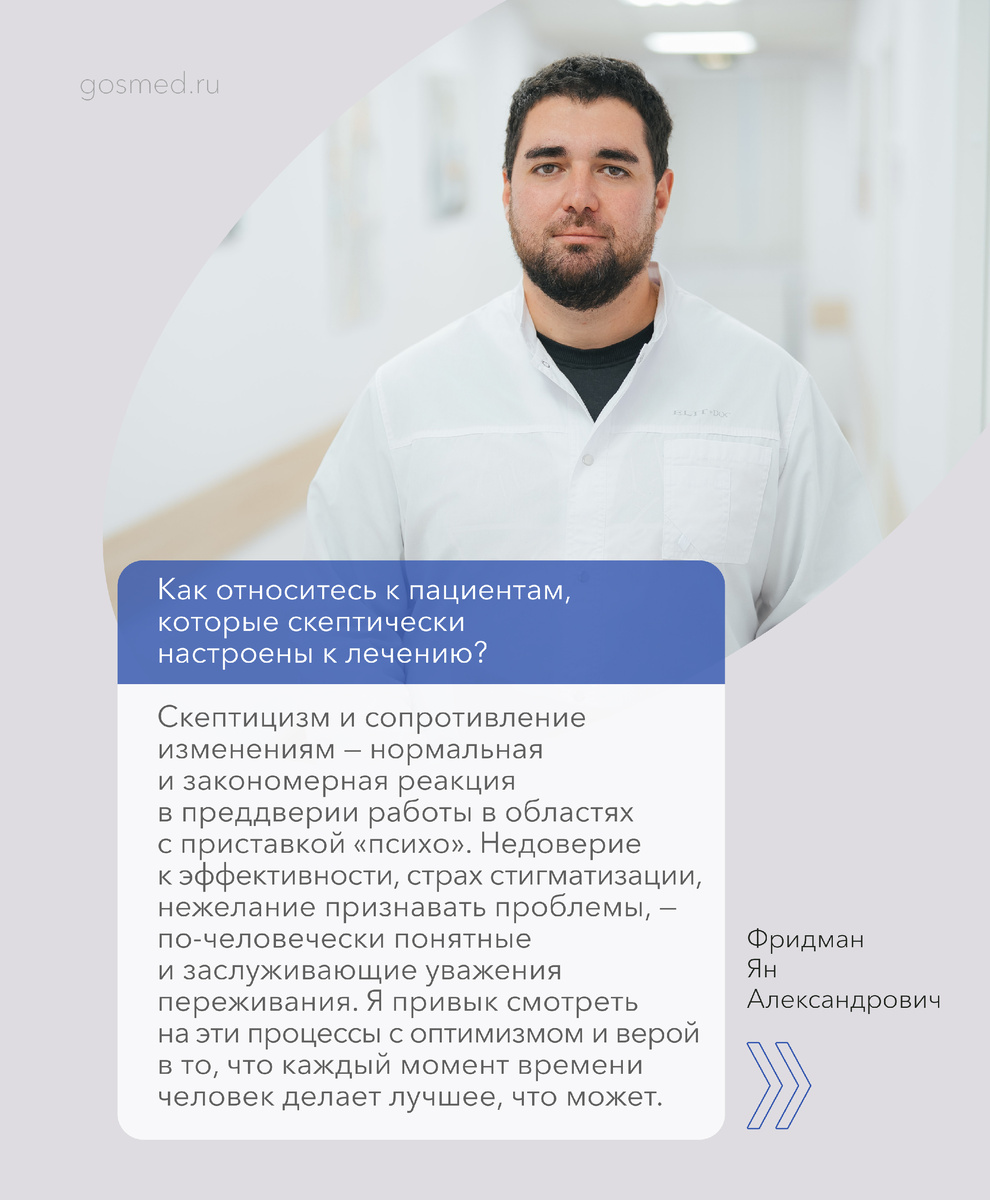 gosmed.ru

Как относитесь к пациентам, которые скептически настроены к лечению?

Скептицизм и сопротивление изменениям — нормальная и закономерная реакция в преддверии работы в областях с приставкой «психо». Недоверие к эффективности, страх стигматизации, нежелание признавать проблемы, — по-человечески понятные и заслуживающие уважения переживания. Я привык смотреть на эти процессы с оптимизмом и верой в то, что каждый момент времени человек делает лучшее, что может.

Фридман Ян Александрович